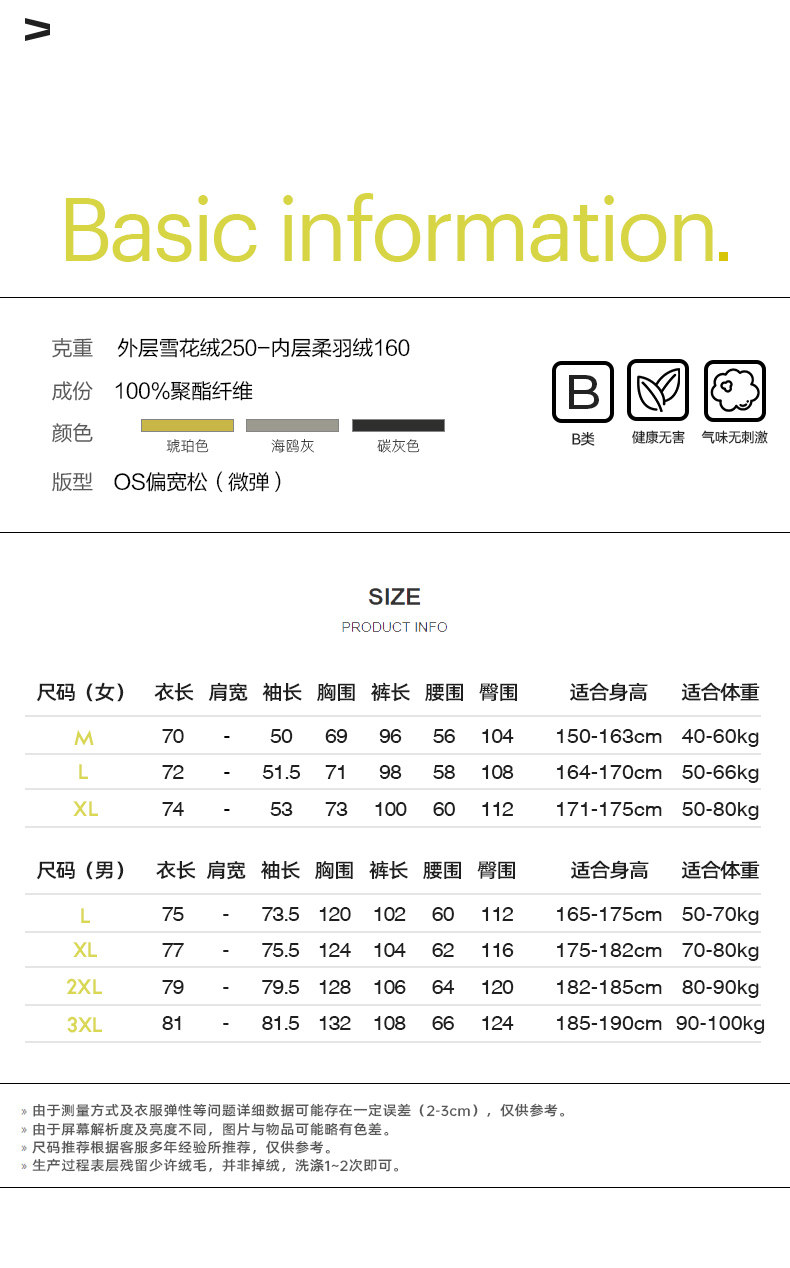 Basic information.

克重　外层雪花绒250-内层柔羽绒160
成份　100%聚酯纤维
颜色　琥珀色　海鸥灰　碳灰色
版型　OS偏宽松（微弹）

B
B类
健康无害
气味无刺激

SIZE
PRODUCT INFO

| 尺码（女） | 衣长 | 肩宽 | 袖长 | 胸围 | 裤长 | 腰围 | 臀围 | 适合身高 | 适合体重 |
|---|---|---|---|---|---|---|---|---|---|
| M | 70 | - | 50 | 69 | 96 | 56 | 104 | 150-163cm | 40-60kg |
| L | 72 | - | 51.5 | 71 | 98 | 58 | 108 | 164-170cm | 50-66kg |
| XL | 74 | - | 53 | 73 | 100 | 60 | 112 | 171-175cm | 50-80kg |

| 尺码（男） | 衣长 | 肩宽 | 袖长 | 胸围 | 裤长 | 腰围 | 臀围 | 适合身高 | 适合体重 |
|---|---|---|---|---|---|---|---|---|---|
| L | 75 | - | 73.5 | 120 | 102 | 60 | 112 | 165-175cm | 50-70kg |
| XL | 77 | - | 75.5 | 124 | 104 | 62 | 116 | 175-182cm | 70-80kg |
| 2XL | 79 | - | 79.5 | 128 | 106 | 64 | 120 | 182-185cm | 80-90kg |
| 3XL | 81 | - | 81.5 | 132 | 108 | 66 | 124 | 185-190cm | 90-100kg |

» 由于测量方式及衣服弹性等问题详细数据可能存在一定误差（2-3cm），仅供参考。
» 由于屏幕解析度及亮度不同，图片与物品可能略有色差。
» 尺码推荐根据客服多年经验所推荐，仅供参考。
» 生产过程表层残留少许绒毛，并非掉绒，洗涤1~2次即可。